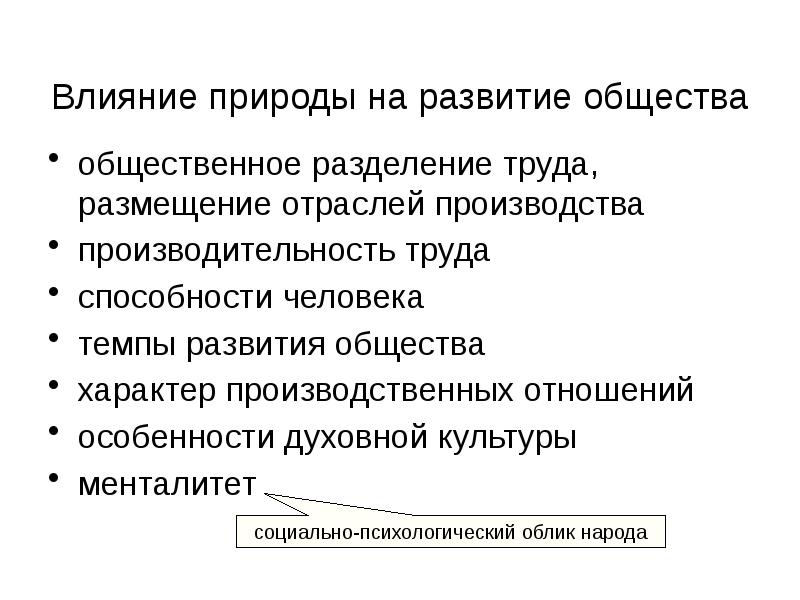 Влияние природы на развитие общества

• общественное разделение труда, размещение отраслей производства
• производительность труда
• способности человека
• темпы развития общества
• характер производственных отношений
• особенности духовной культуры
• менталитет

социально-психологический облик народа